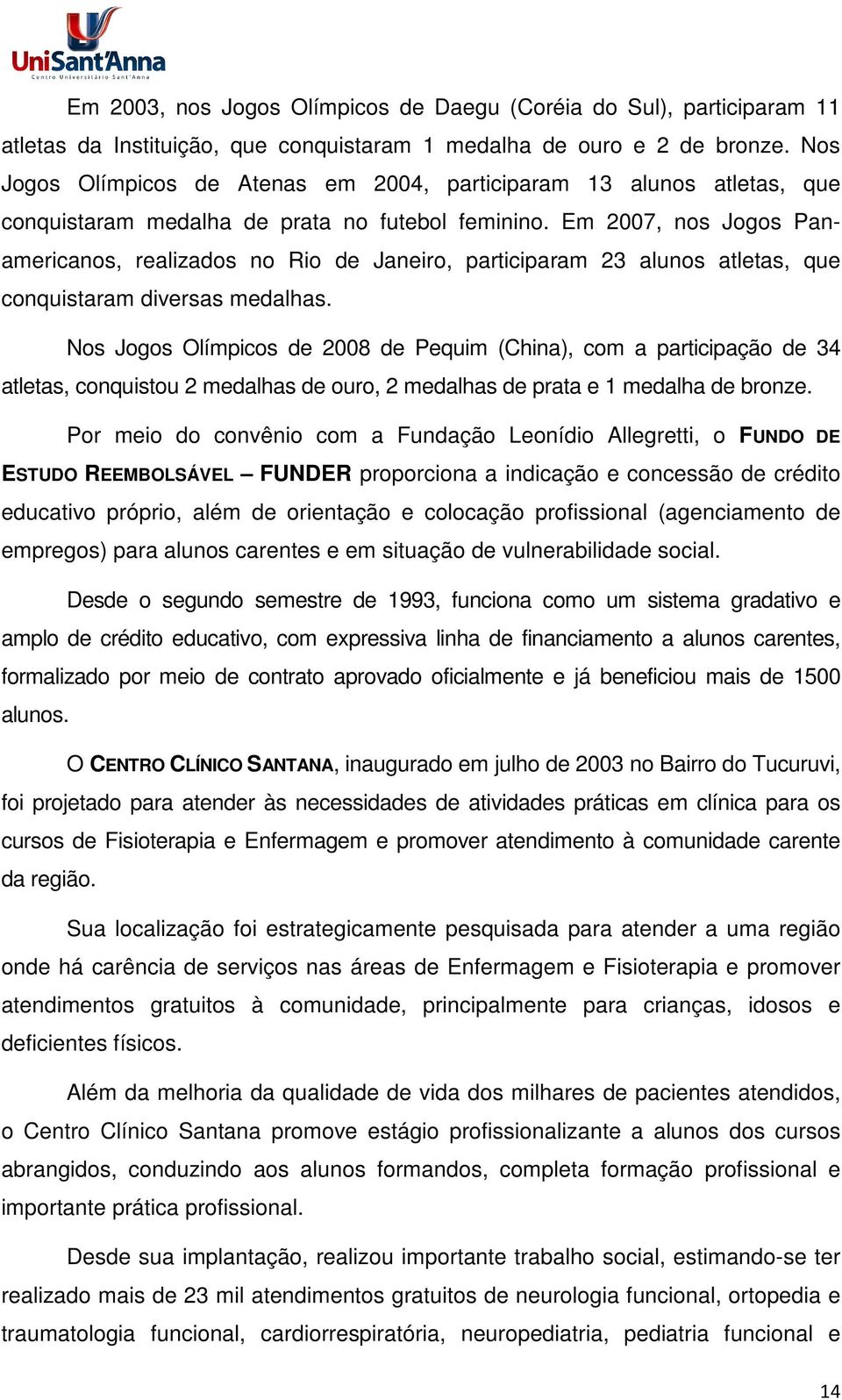 UniSant'Anna
Centro Universitário Sant'Anna

Em 2003, nos Jogos Olímpicos de Daegu (Coréia do Sul), participaram 11 atletas da Instituição, que conquistaram 1 medalha de ouro e 2 de bronze. Nos Jogos Olímpicos de Atenas em 2004, participaram 13 alunos atletas, que conquistaram medalha de prata no futebol feminino. Em 2007, nos Jogos Pan-americanos, realizados no Rio de Janeiro, participaram 23 alunos atletas, que conquistaram diversas medalhas.

Nos Jogos Olímpicos de 2008 de Pequim (China), com a participação de 34 atletas, conquistou 2 medalhas de ouro, 2 medalhas de prata e 1 medalha de bronze.

Por meio do convênio com a Fundação Leonídio Allegretti, o FUNDO DE ESTUDO REEMBOLSÁVEL – FUNDER proporciona a indicação e concessão de crédito educativo próprio, além de orientação e colocação profissional (agenciamento de empregos) para alunos carentes e em situação de vulnerabilidade social.

Desde o segundo semestre de 1993, funciona como um sistema gradativo e amplo de crédito educativo, com expressiva linha de financiamento a alunos carentes, formalizado por meio de contrato aprovado oficialmente e já beneficiou mais de 1500 alunos.

O CENTRO CLÍNICO SANTANA, inaugurado em julho de 2003 no Bairro do Tucuruvi, foi projetado para atender às necessidades de atividades práticas em clínica para os cursos de Fisioterapia e Enfermagem e promover atendimento à comunidade carente da região.

Sua localização foi estrategicamente pesquisada para atender a uma região onde há carência de serviços nas áreas de Enfermagem e Fisioterapia e promover atendimentos gratuitos à comunidade, principalmente para crianças, idosos e deficientes físicos.

Além da melhoria da qualidade de vida dos milhares de pacientes atendidos, o Centro Clínico Santana promove estágio profissionalizante a alunos dos cursos abrangidos, conduzindo aos alunos formandos, completa formação profissional e importante prática profissional.

Desde sua implantação, realizou importante trabalho social, estimando-se ter realizado mais de 23 mil atendimentos gratuitos de neurologia funcional, ortopedia e traumatologia funcional, cardiorrespiratória, neuropediatria, pediatria funcional e

14